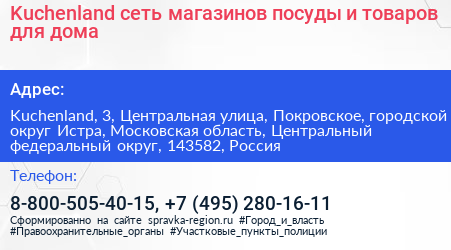 Kuchenland сеть магазинов посуды и товаров для дома

Адрес:

Kuchenland, 3, Центральная улица, Покровское, городской округ Истра, Московская область, Центральный федеральный округ, 143582, Россия

Телефон:

8-800-505-40-15, +7 (495) 280-16-11

Сформированно на сайте spravka-region.ru #Город_и_власть #Правоохранительные_органы #Участковые_пункты_полиции